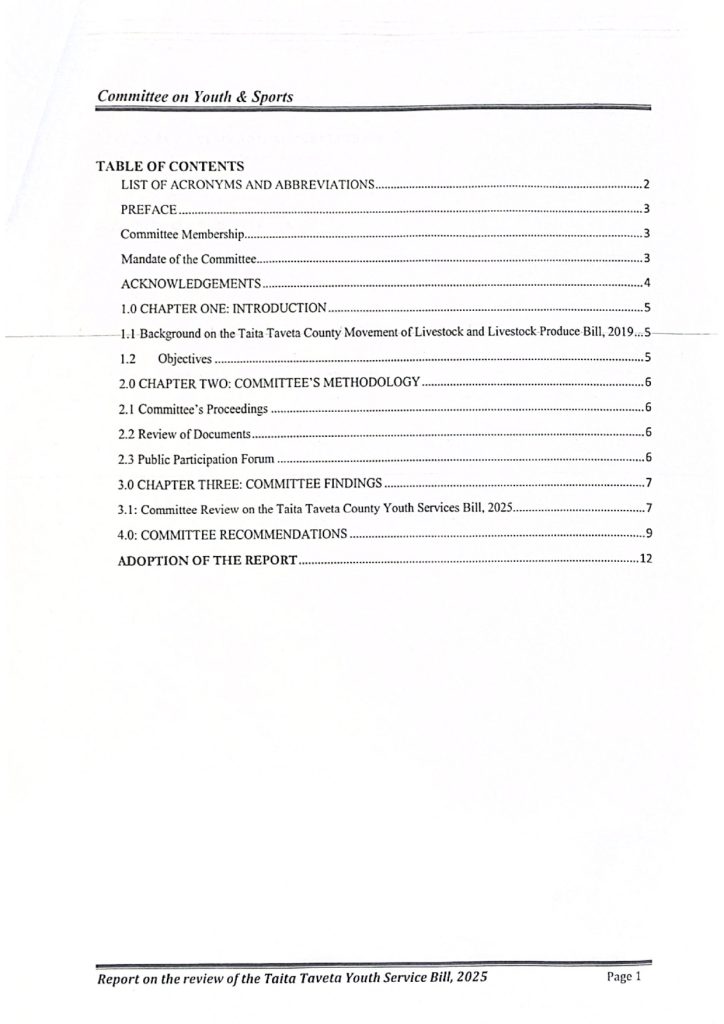 Committee on Youth & Sports

TABLE OF CONTENTS

LIST OF ACRONYMS AND ABBREVIATIONS 2

PREFACE 3

Committee Membership 3

Mandate of the Committee 3

ACKNOWLEDGEMENTS 4

1.0 CHAPTER ONE: INTRODUCTION 5

1.1 Background on the Taita Taveta County Movement of Livestock and Livestock Produce Bill, 2019 5

1.2 Objectives 5

2.0 CHAPTER TWO: COMMITTEE'S METHODOLOGY 6

2.1 Committee's Proceedings 6

2.2 Review of Documents 6

2.3 Public Participation Forum 6

3.0 CHAPTER THREE: COMMITTEE FINDINGS 7

3.1: Committee Review on the Taita Taveta County Youth Services Bill, 2025 7

4.0: COMMITTEE RECOMMENDATIONS 9

ADOPTION OF THE REPORT 12

Report on the review of the Taita Taveta Youth Service Bill, 2025

Page 1